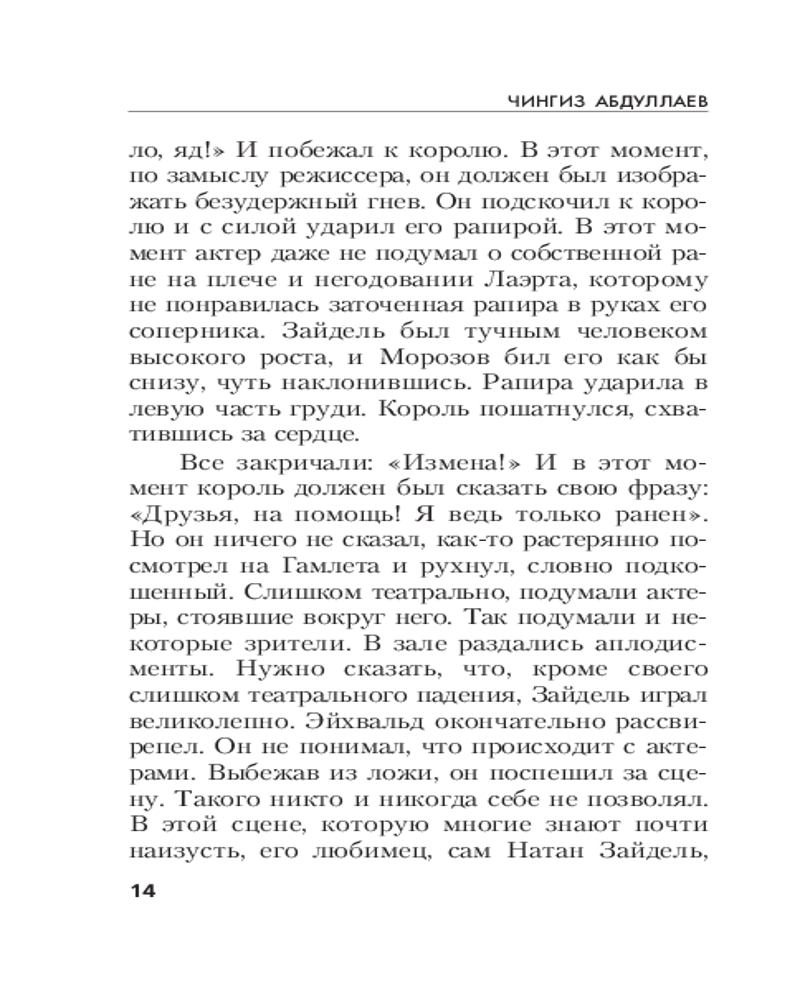 ЧИНГИЗ АБДУЛЛАЕВ

ло, яд!» И побежал к королю. В этот момент, по замыслу режиссера, он должен был изображать безудержный гнев. Он подскочил к королю и с силой ударил его рапирой. В этот момент актер даже не подумал о собственной ране на плече и негодовании Лаэрта, которому не понравилась заточенная рапира в руках его соперника. Зайдель был тучным человеком высокого роста, и Морозов бил его как бы снизу, чуть наклонившись. Рапира ударила в левую часть груди. Король пошатнулся, схватившись за сердце.

Все закричали: «Измена!» И в этот момент король должен был сказать свою фразу: «Друзья, на помощь! Я ведь только ранен». Но он ничего не сказал, как-то растерянно посмотрел на Гамлета и рухнул, словно подкошенный. Слишком театрально, подумали актеры, стоявшие вокруг него. Так подумали и некоторые зрители. В зале раздались аплодисменты. Нужно сказать, что, кроме своего слишком театрального падения, Зайдель играл великолепно. Эйхвальд окончательно рассвирепел. Он не понимал, что происходит с актерами. Выбежав из ложи, он поспешил за сцену. Такого никто и никогда себе не позволял. В этой сцене, которую многие знают почти наизусть, его любимец, сам Натан Зайдель,

14